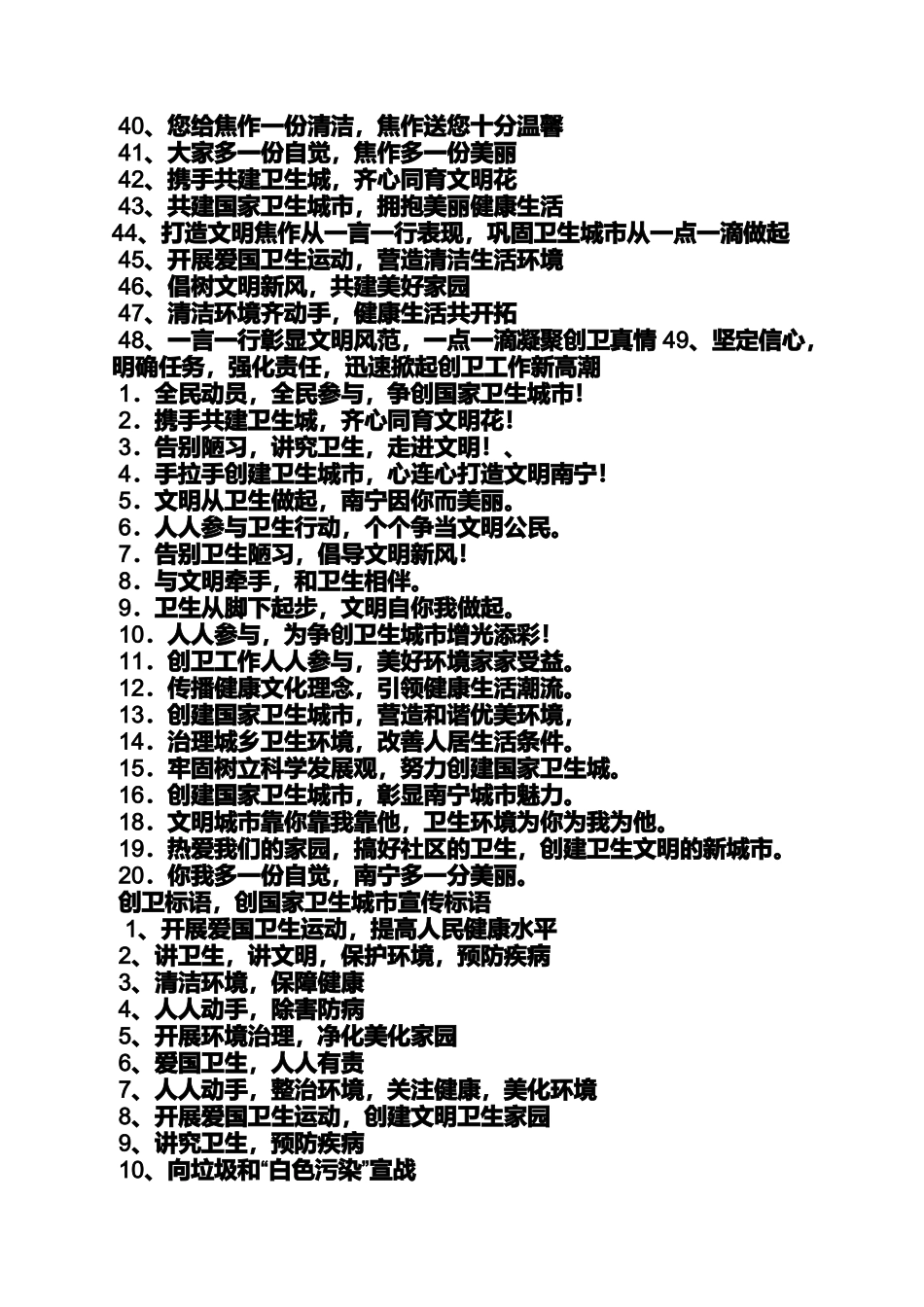 40、您给焦作一份清洁，焦作送您十分温馨
41、大家多一份自觉，焦作多一份美丽
42、携手共建卫生城，齐心同育文明花
43、共建国家卫生城市，拥抱美丽健康生活
44、打造文明焦作从一言一行表现，巩固卫生城市从一点一滴做起
45、开展爱国卫生运动，营造清洁生活环境
46、倡树文明新风，共建美好家园
47、清洁环境齐动手，健康生活共开拓
48、一言一行彰显文明风范，一点一滴凝聚创卫真情 49、坚定信心，明确任务，强化责任，迅速掀起创卫工作新高潮
1．全民动员，全民参与，争创国家卫生城市！
2．携手共建卫生城，齐心同育文明花！
3．告别陋习，讲究卫生，走进文明！、
4．手拉手创建卫生城市，心连心打造文明南宁！
5．文明从卫生做起，南宁因你而美丽。
6．人人参与卫生行动，个个争当文明公民。
7．告别卫生陋习，倡导文明新风！
8．与文明牵手，和卫生相伴。
9．卫生从脚下起步，文明自你我做起。
10．人人参与，为争创卫生城市增光添彩！
11．创卫工作人人参与，美好环境家家受益。
12．传播健康文化理念，引领健康生活潮流。
13．创建国家卫生城市，营造和谐优美环境，
14．治理城乡卫生环境，改善人居生活条件。
15．牢固树立科学发展观，努力创建国家卫生城。
16．创建国家卫生城市，彰显南宁城市魅力。
18．文明城市靠你靠我靠他，卫生环境为你为我为他。
19．热爱我们的家园，搞好社区的卫生，创建卫生文明的新城市。
20．你我多一份自觉，南宁多一分美丽。
创卫标语，创国家卫生城市宣传标语
1、开展爱国卫生运动，提高人民健康水平
2、讲卫生，讲文明，保护环境，预防疾病
3、清洁环境，保障健康
4、人人动手，除害防病
5、开展环境治理，净化美化家园
6、爱国卫生，人人有责
7、人人动手，整治环境，关注健康，美化环境
8、开展爱国卫生运动，创建文明卫生家园
9、讲究卫生，预防疾病
10、向垃圾和“白色污染”宣战